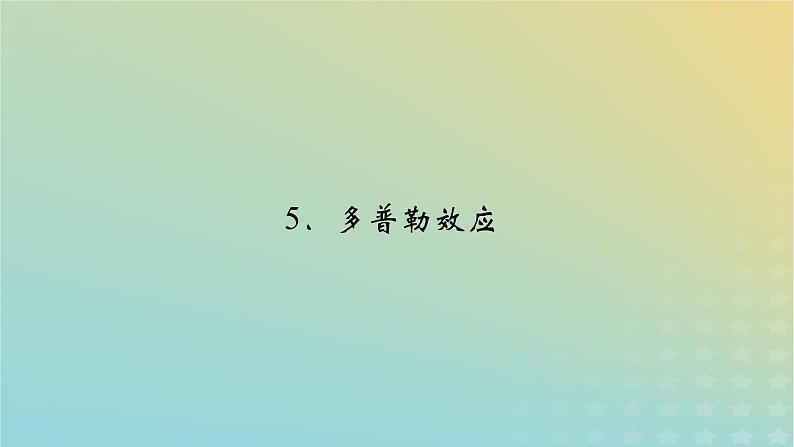 5、多普勒效应